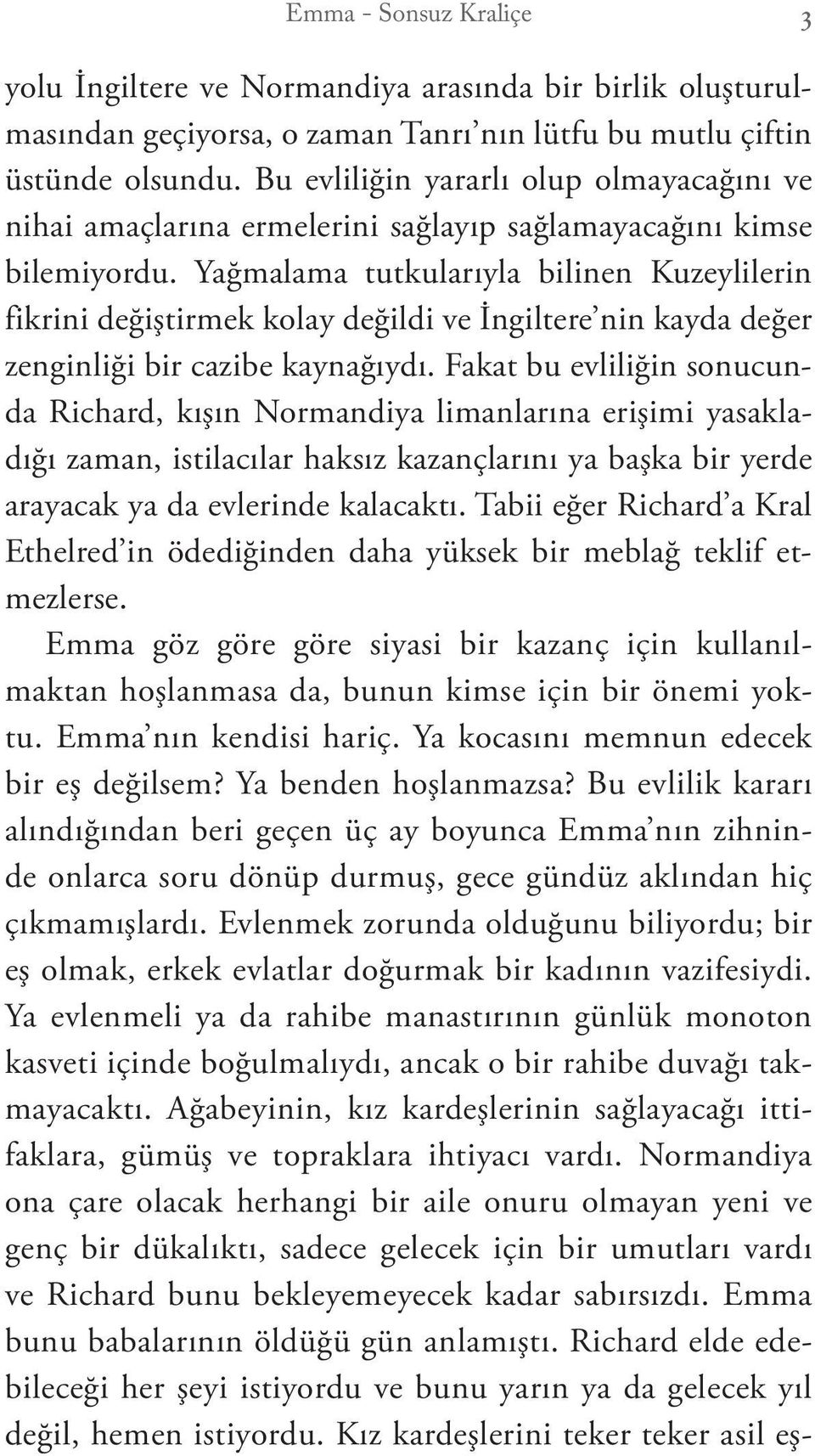 Emma - Sonsuz Kraliçe 3

yolu İngiltere ve Normandiya arasında bir birlik oluşturulmasından geçiyorsa, o zaman Tanrı'nın lütfu bu mutlu çiftin üstünde olsundu. Bu evliliğin yararlı olup olmayacağını ve nihai amaçlarına ermelerini sağlayıp sağlamayacağını kimse bilemiyordu. Yağmalama tutkularıyla bilinen Kuzeylilerin fikrini değiştirmek kolay değildi ve İngiltere'nin kayda değer zenginliği bir cazibe kaynağıydı. Fakat bu evliliğin sonucunda Richard, kışın Normandiya limanlarına erişimi yasakladığı zaman, istilacılar haksız kazançlarını ya başka bir yerde arayacak ya da evlerinde kalacaktı. Tabii eğer Richard'a Kral Ethelred'in ödediğinden daha yüksek bir meblağ teklif etmezlerse.

Emma göz göre göre siyasi bir kazanç için kullanılmaktan hoşlanmasa da, bunun kimse için bir önemi yoktu. Emma'nın kendisi hariç. Ya kocasını memnun edecek bir eş değilsem? Ya benden hoşlanmazsa? Bu evlilik kararı alındığından beri geçen üç ay boyunca Emma'nın zihninde onlarca soru dönüp durmuş, gece gündüz aklından hiç çıkmamışlardı. Evlenmek zorunda olduğunu biliyordu; bir eş olmak, erkek evlatlar doğurmak bir kadının vazifesiydi. Ya evlenmeli ya da rahibe manastırının günlük monoton kasveti içinde boğulmalıydı, ancak o bir rahibe duvağı takmayacaktı. Ağabeyinin, kız kardeşlerinin sağlayacağı ittifaklara, gümüş ve topraklara ihtiyacı vardı. Normandiya ona çare olacak herhangi bir aile onuru olmayan yeni ve genç bir dükalıktı, sadece gelecek için bir umutları vardı ve Richard bunu bekleyemeyecek kadar sabırsızdı. Emma bunu babalarının öldüğü gün anlamıştı. Richard elde edebileceği her şeyi istiyordu ve bunu yarın ya da gelecek yıl değil, hemen istiyordu. Kız kardeşlerini teker teker asil eş-